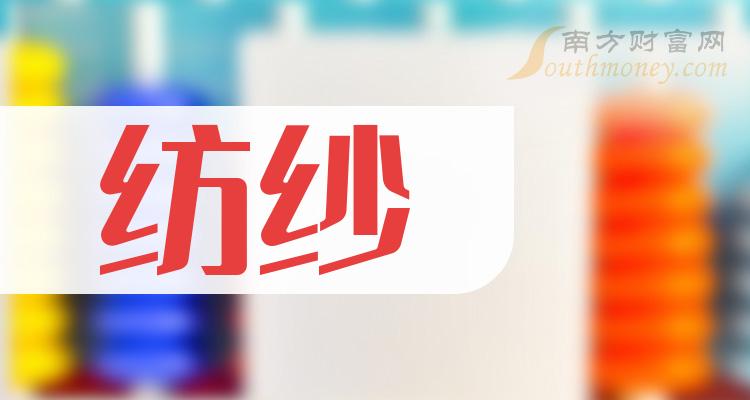 南方财富网
Southmoney.com

纺纱